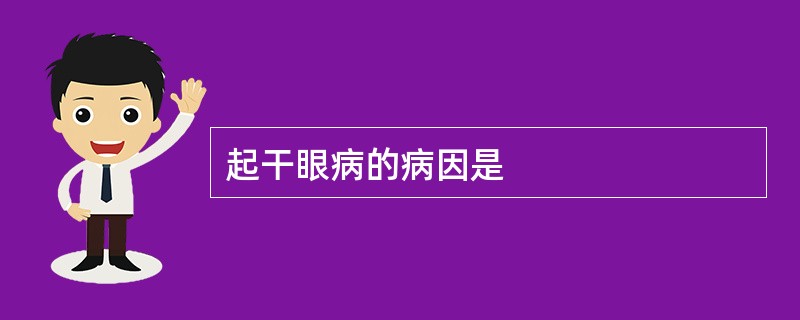 起干眼病的病因是